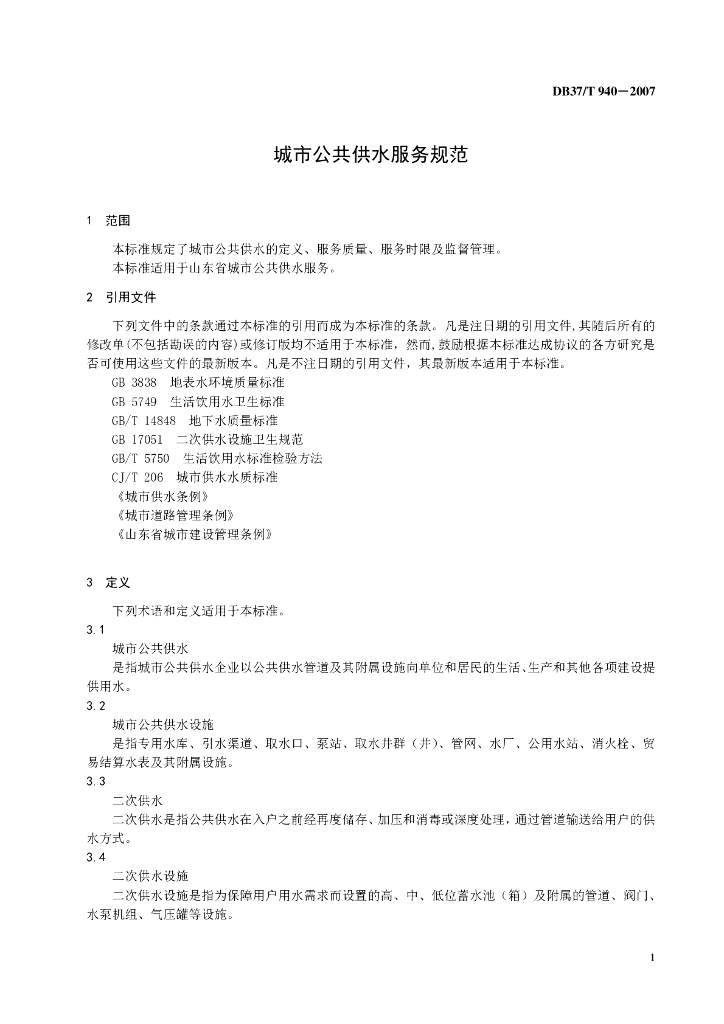 DB37/T 940—2007

城市公共供水服务规范

1　范围

本标准规定了城市公共供水的定义、服务质量、服务时限及监督管理。
本标准适用于山东省城市公共供水服务。

2　引用文件

下列文件中的条款通过本标准的引用而成为本标准的条款。凡是注日期的引用文件，其随后所有的修改单(不包括勘误的内容)或修订版均不适用于本标准，然而，鼓励根据本标准达成协议的各方研究是否可使用这些文件的最新版本。凡是不注日期的引用文件，其最新版本适用于本标准。
GB 3838　地表水环境质量标准
GB 5749　生活饮用水卫生标准
GB/T 14848　地下水质量标准
GB 17051　二次供水设施卫生规范
GB/T 5750　生活饮用水标准检验方法
CJ/T 206　城市供水水质标准
《城市供水条例》
《城市道路管理条例》
《山东省城市建设管理条例》

3　定义

下列术语和定义适用于本标准。
3.1
城市公共供水
是指城市公共供水企业以公共供水管道及其附属设施向单位和居民的生活、生产和其他各项建设提供用水。
3.2
城市公共供水设施
是指专用水库、引水渠道、取水口、泵站、取水井群（井）、管网、水厂、公用水站、消火栓、贸易结算水表及其附属设施。
3.3
二次供水
二次供水是指公共供水在入户之前经再度储存、加压和消毒或深度处理，通过管道输送给用户的供水方式。
3.4
二次供水设施
二次供水设施是指为保障用户用水需求而设置的高、中、低位蓄水池（箱）及附属的管道、阀门、水泵机组、气压罐等设施。

1